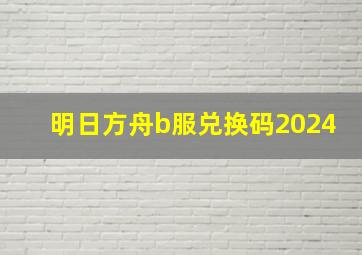 明日方舟b服兑换码2024